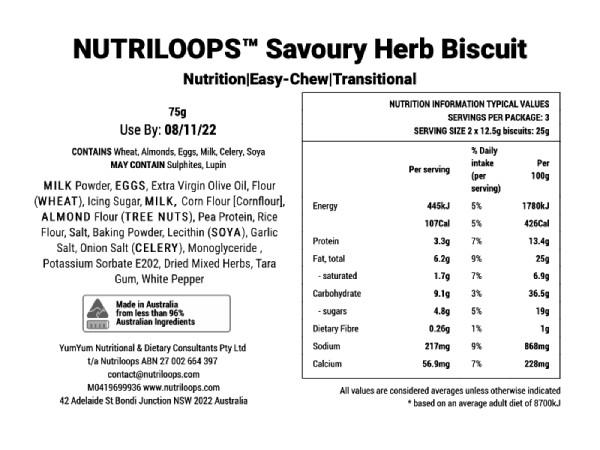 NUTRILOOPS™ Savoury Herb Biscuit

Nutrition|Easy-Chew|Transitional

75g

Use By: 08/11/22

CONTAINS Wheat, Almonds, Eggs, Milk, Celery, Soya
MAY CONTAIN Sulphites, Lupin

MILK Powder, EGGS, Extra Virgin Olive Oil, Flour (WHEAT), Icing Sugar, MILK, Corn Flour [Cornflour], ALMOND Flour (TREE NUTS), Pea Protein, Rice Flour, Salt, Baking Powder, Lecithin (SOYA), Garlic Salt, Onion Salt (CELERY), Monoglyceride , Potassium Sorbate E202, Dried Mixed Herbs, Tara Gum, White Pepper

Made in Australia from less than 96% Australian Ingredients

YumYum Nutritional & Dietary Consultants Pty Ltd
t/a Nutriloops ABN 27 002 664 397
contact@nutriloops.com
M0419699936 www.nutriloops.com
42 Adelaide St Bondi Junction NSW 2022 Australia

NUTRITION INFORMATION TYPICAL VALUES
SERVINGS PER PACKAGE: 3
SERVING SIZE 2 x 12.5g biscuits: 25g

| | Per serving | % Daily intake (per serving) | Per 100g |
|---|---|---|---|
| Energy | 445kJ | 5% | 1780kJ |
| | 107Cal | 5% | 426Cal |
| Protein | 3.3g | 7% | 13.4g |
| Fat, total | 6.2g | 9% | 25g |
| - saturated | 1.7g | 7% | 6.9g |
| Carbohydrate | 9.1g | 3% | 36.5g |
| - sugars | 4.8g | 5% | 19g |
| Dietary Fibre | 0.26g | 1% | 1g |
| Sodium | 217mg | 9% | 868mg |
| Calcium | 56.9mg | 7% | 228mg |

All values are considered averages unless otherwise indicated
* based on an average adult diet of 8700kJ